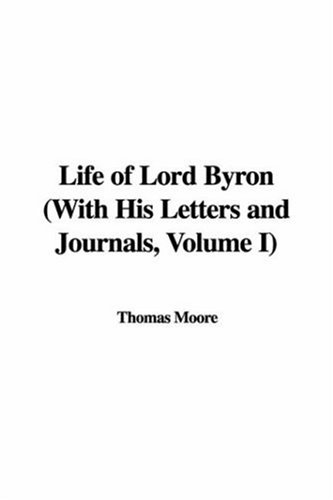 Life of Lord Byron (With His Letters and Journals, Volume I)

Thomas Moore